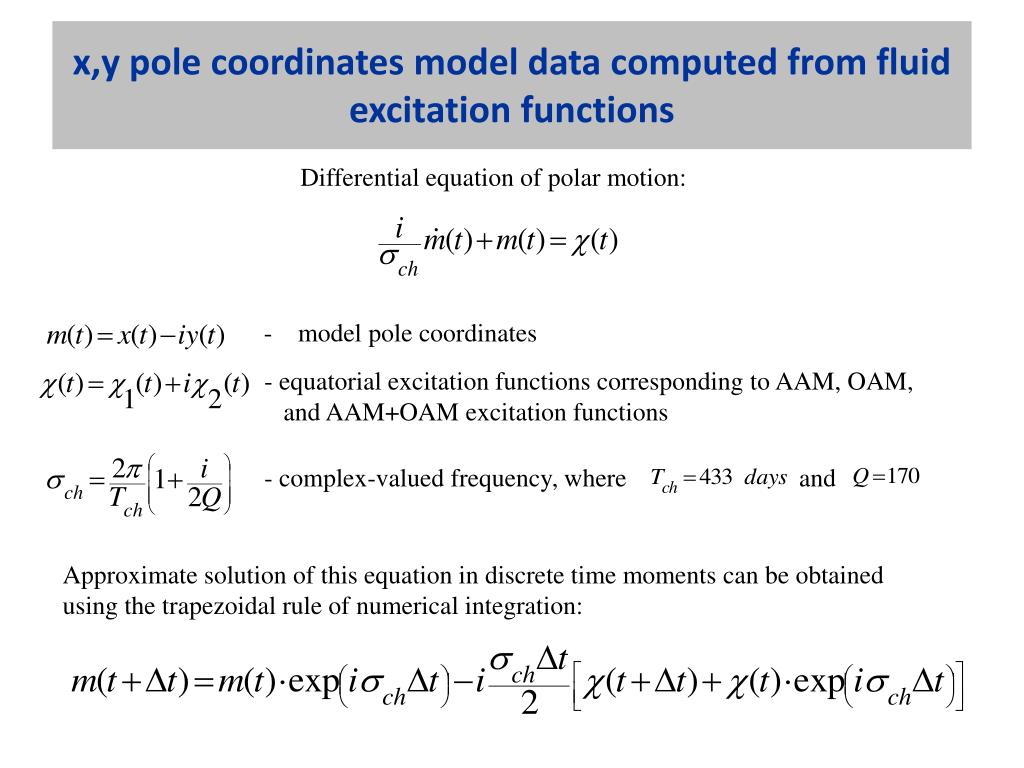 x,y pole coordinates model data computed from fluid excitation functions

Differential equation of polar motion:

$\frac{i}{\sigma_{ch}}\dot{m}(t)+m(t)=\chi(t)$

$m(t)=x(t)-iy(t)$ - model pole coordinates

$\chi(t)=\chi_1(t)+i\chi_2(t)$ - equatorial excitation functions corresponding to AAM, OAM, and AAM+OAM excitation functions

$\sigma_{ch}=\frac{2\pi}{T_{ch}}\left(1+\frac{i}{2Q}\right)$ - complex-valued frequency, where $T_{ch}=433$ $days$ and $Q=170$

Approximate solution of this equation in discrete time moments can be obtained using the trapezoidal rule of numerical integration:

$m(t+\Delta t)=m(t)\cdot\exp\left(i\sigma_{ch}\Delta t\right)-i\frac{\sigma_{ch}\Delta t}{2}\left[\chi(t+\Delta t)+\chi(t)\cdot\exp\left(i\sigma_{ch}\Delta t\right)\right]$